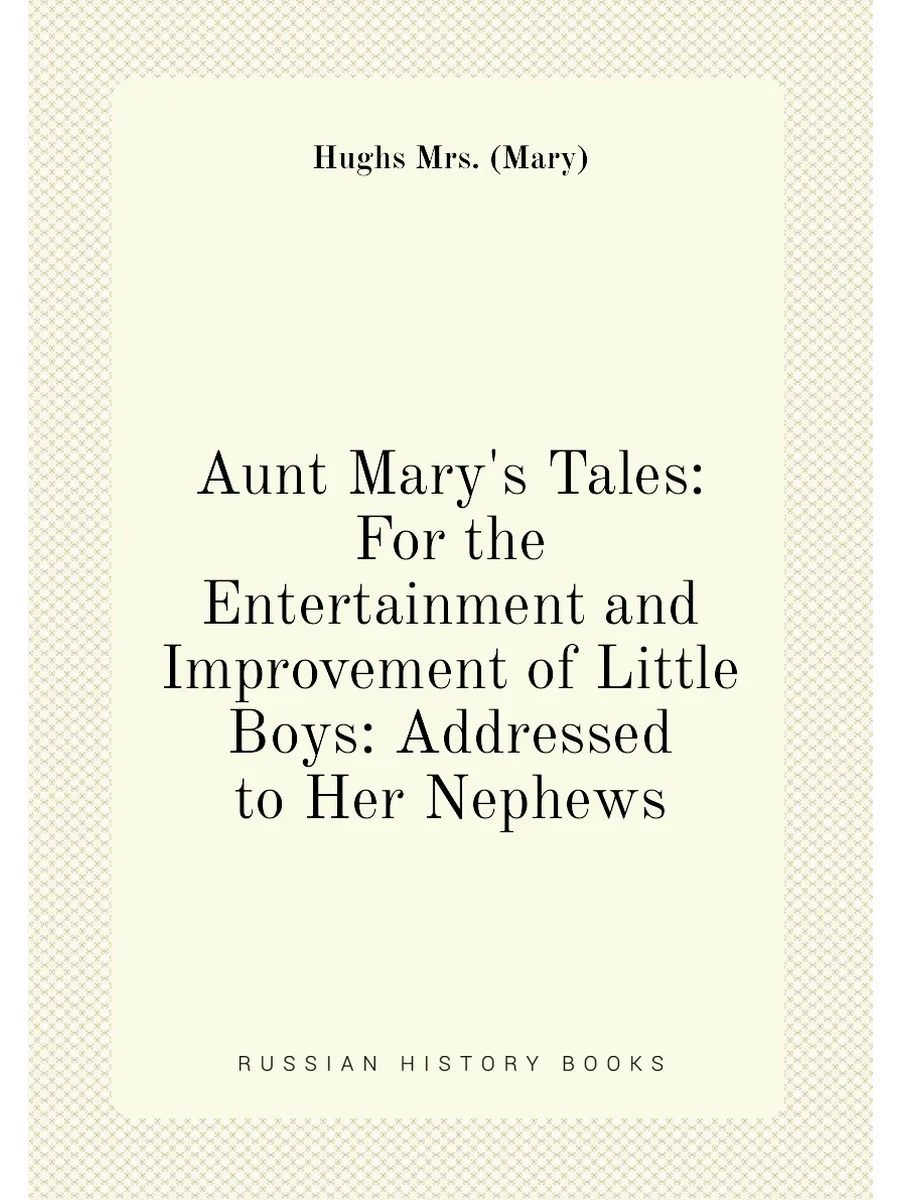 Hughs Mrs. (Mary)

Aunt Mary's Tales: For the Entertainment and Improvement of Little Boys: Addressed to Her Nephews

RUSSIAN HISTORY BOOKS